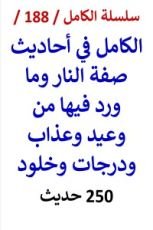 سلسلة الكامل / 188 /

الكامل في أحاديث صفة النار وما ورد فيها من وعيد وعذاب ودرجات وخلود

250 حديث